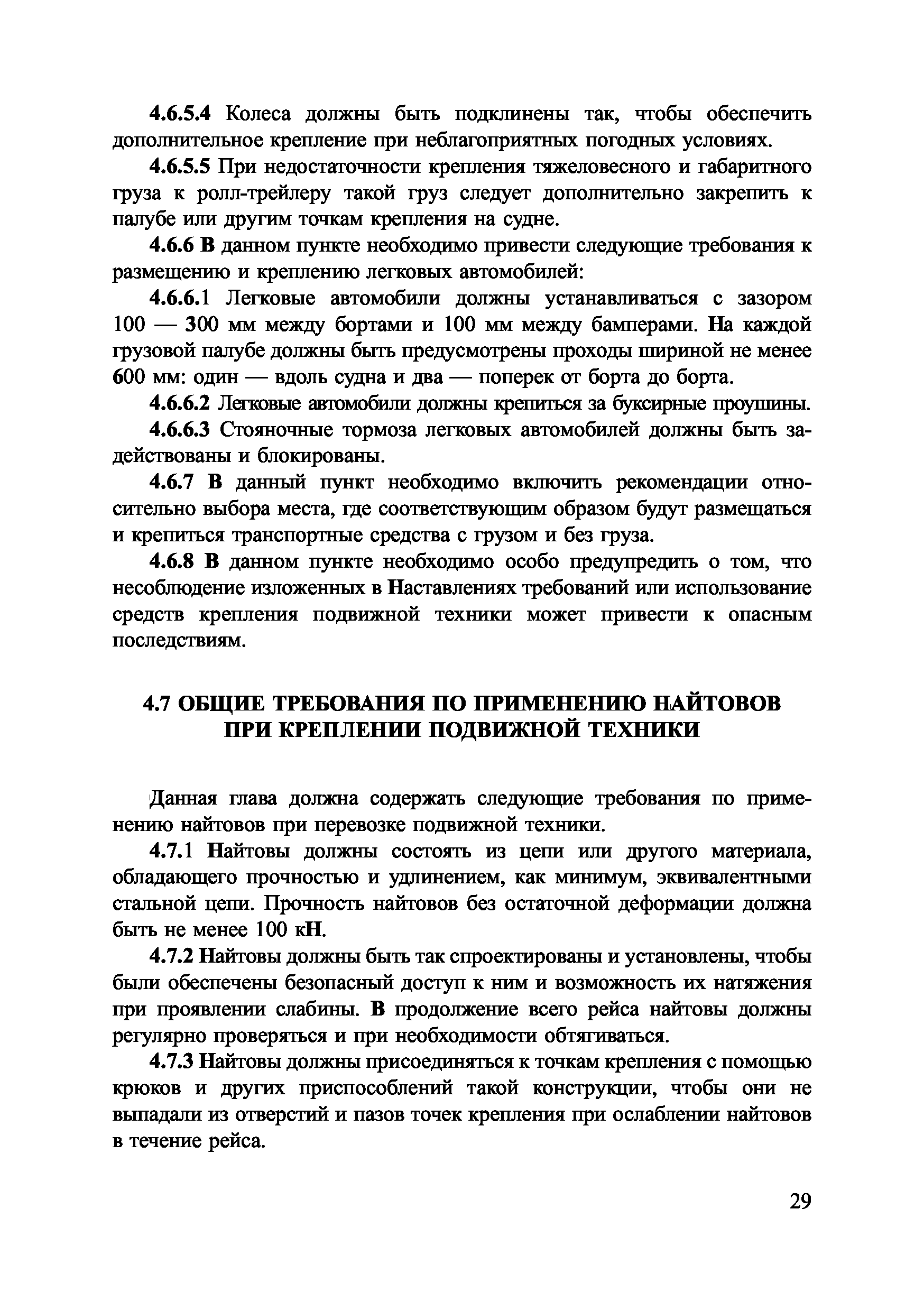 4.6.5.4 Колеса должны быть подклинены так, чтобы обеспечить дополнительное крепление при неблагоприятных погодных условиях.

4.6.5.5 При недостаточности крепления тяжеловесного и габаритного груза к ролл-трейлеру такой груз следует дополнительно закрепить к палубе или другим точкам крепления на судне.

4.6.6 В данном пункте необходимо привести следующие требования к размещению и креплению легковых автомобилей:

4.6.6.1 Легковые автомобили должны устанавливаться с зазором 100 — 300 мм между бортами и 100 мм между бамперами. На каждой грузовой палубе должны быть предусмотрены проходы шириной не менее 600 мм: один — вдоль судна и два — поперек от борта до борта.

4.6.6.2 Легковые автомобили должны крепиться за буксирные проушины.

4.6.6.3 Стояночные тормоза легковых автомобилей должны быть задействованы и блокированы.

4.6.7 В данный пункт необходимо включить рекомендации относительно выбора места, где соответствующим образом будут размещаться и крепиться транспортные средства с грузом и без груза.

4.6.8 В данном пункте необходимо особо предупредить о том, что несоблюдение изложенных в Наставлениях требований или использование средств крепления подвижной техники может привести к опасным последствиям.

4.7 ОБЩИЕ ТРЕБОВАНИЯ ПО ПРИМЕНЕНИЮ НАЙТОВОВ ПРИ КРЕПЛЕНИИ ПОДВИЖНОЙ ТЕХНИКИ

Данная глава должна содержать следующие требования по применению найтовов при перевозке подвижной техники.

4.7.1 Найтовы должны состоять из цепи или другого материала, обладающего прочностью и удлинением, как минимум, эквивалентными стальной цепи. Прочность найтовов без остаточной деформации должна быть не менее 100 кН.

4.7.2 Найтовы должны быть так спроектированы и установлены, чтобы были обеспечены безопасный доступ к ним и возможность их натяжения при проявлении слабины. В продолжение всего рейса найтовы должны регулярно проверяться и при необходимости обтягиваться.

4.7.3 Найтовы должны присоединяться к точкам крепления с помощью крюков и других приспособлений такой конструкции, чтобы они не выпадали из отверстий и пазов точек крепления при ослаблении найтовов в течение рейса.

29